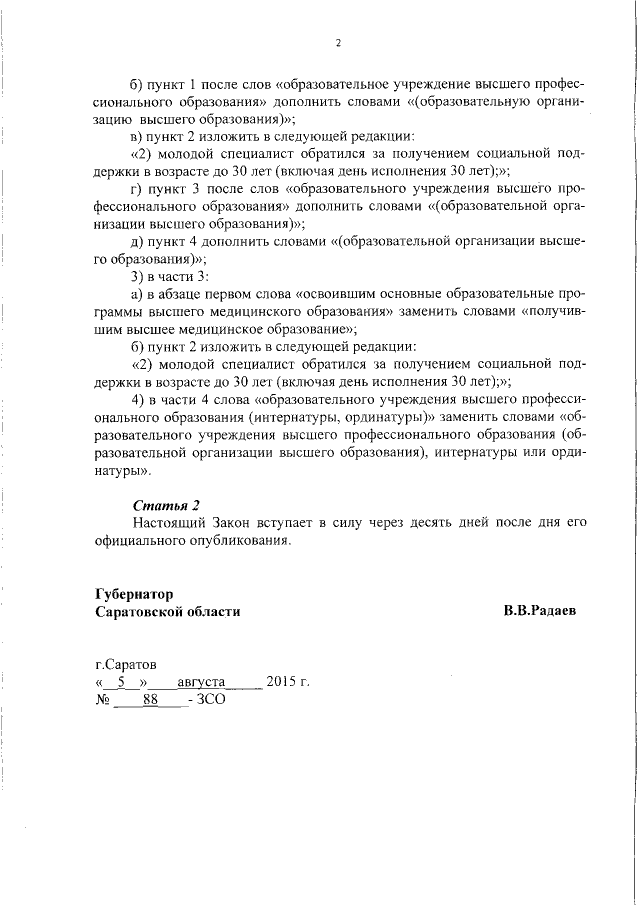 2

б) пункт 1 после слов «образовательное учреждение высшего профессионального образования» дополнить словами «(образовательную организацию высшего образования)»;

в) пункт 2 изложить в следующей редакции:

«2) молодой специалист обратился за получением социальной поддержки в возрасте до 30 лет (включая день исполнения 30 лет);»;

г) пункт 3 после слов «образовательного учреждения высшего профессионального образования» дополнить словами «(образовательной организации высшего образования)»;

д) пункт 4 дополнить словами «(образовательной организации высшего образования)»;

3) в части 3:

а) в абзаце первом слова «освоившим основные образовательные программы высшего медицинского образования» заменить словами «получившим высшее медицинское образование»;

б) пункт 2 изложить в следующей редакции:

«2) молодой специалист обратился за получением социальной поддержки в возрасте до 30 лет (включая день исполнения 30 лет);»;

4) в части 4 слова «образовательного учреждения высшего профессионального образования (интернатуры, ординатуры)» заменить словами «образовательного учреждения высшего профессионального образования (образовательной организации высшего образования), интернатуры или ординатуры».

Статья 2

Настоящий Закон вступает в силу через десять дней после дня его официального опубликования.

Губернатор
Саратовской области В.В.Радаев

г.Саратов
« 5 » августа 2015 г.
№ 88 - ЗСО